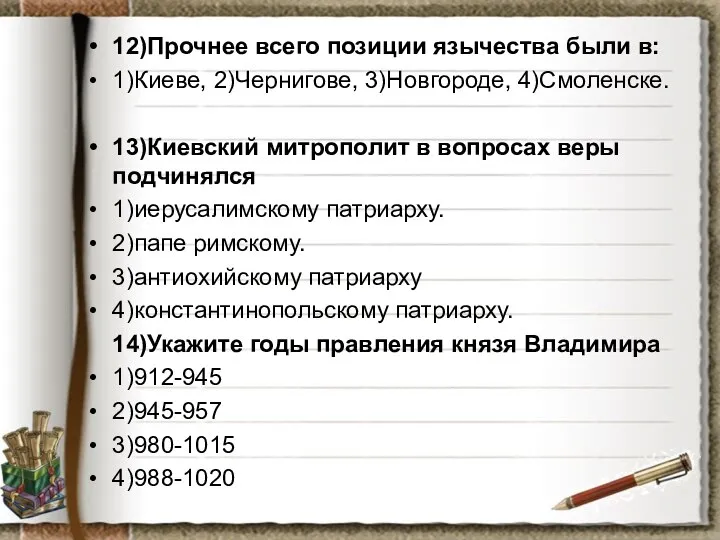 • 12)Прочнее всего позиции язычества были в:
• 1)Киеве, 2)Чернигове, 3)Новгороде, 4)Смоленске.

• 13)Киевский митрополит в вопросах веры подчинялся
• 1)иерусалимскому патриарху.
• 2)папе римскому.
• 3)антиохийскому патриарху
• 4)константинопольскому патриарху.

14)Укажите годы правления князя Владимира
• 1)912-945
• 2)945-957
• 3)980-1015
• 4)988-1020